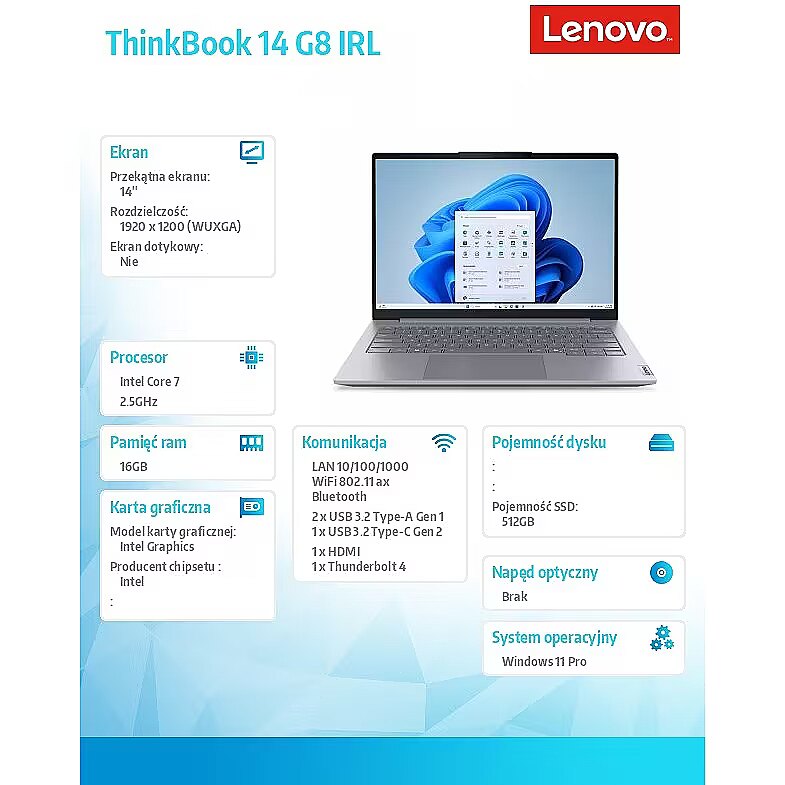 ThinkBook 14 G8 IRL

Lenovo

Ekran
Przekątna ekranu:
14"
Rozdzielczość:
1920 x 1200 (WUXGA)
Ekran dotykowy:
Nie

Procesor
Intel Core 7
2.5GHz

Pamięć ram
16GB

Karta graficzna
Model karty graficznej:
Intel Graphics
Producent chipsetu :
Intel
:

Komunikacja
LAN 10/100/1000
WiFi 802.11 ax
Bluetooth
2 x USB 3.2 Type-A Gen 1
1 x USB 3.2 Type-C Gen 2
1 x HDMI
1 x Thunderbolt 4

Pojemność dysku
:
:
Pojemność SSD:
512GB

Napęd optyczny
Brak

System operacyjny
Windows 11 Pro